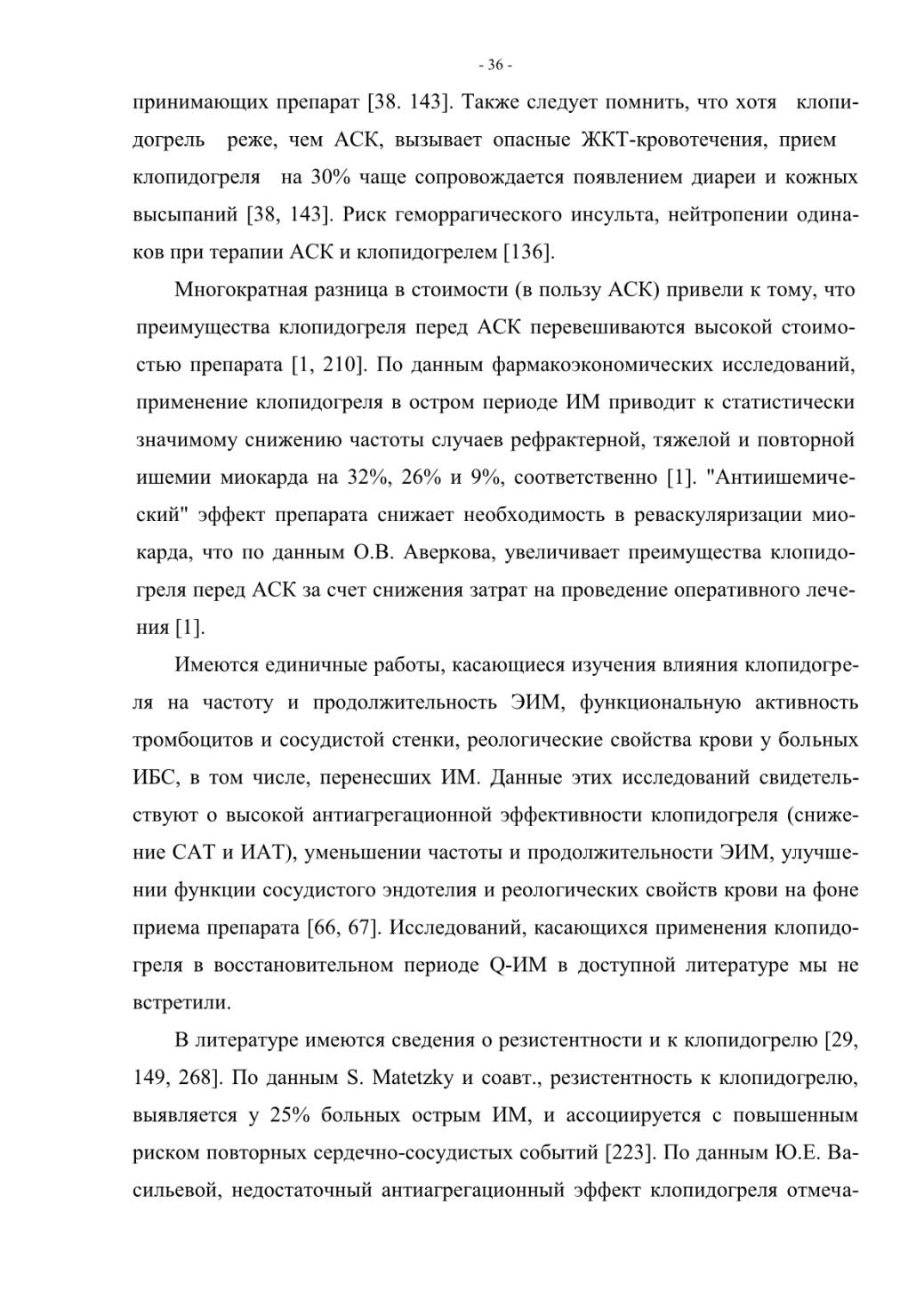 - 36 -

принимающих препарат [38. 143]. Также следует помнить, что хотя клопидогрель реже, чем АСК, вызывает опасные ЖКТ-кровотечения, прием клопидогреля на 30% чаще сопровождается появлением диареи и кожных высыпаний [38, 143]. Риск геморрагического инсульта, нейтропении одинаков при терапии АСК и клопидогрелем [136].

Многократная разница в стоимости (в пользу АСК) привели к тому, что преимущества клопидогреля перед АСК перевешиваются высокой стоимостью препарата [1, 210]. По данным фармакоэкономических исследований, применение клопидогреля в остром периоде ИМ приводит к статистически значимому снижению частоты случаев рефрактерной, тяжелой и повторной ишемии миокарда на 32%, 26% и 9%, соответственно [1]. "Антиишемический" эффект препарата снижает необходимость в реваскуляризации миокарда, что по данным О.В. Аверкова, увеличивает преимущества клопидогреля перед АСК за счет снижения затрат на проведение оперативного лечения [1].

Имеются единичные работы, касающиеся изучения влияния клопидогреля на частоту и продолжительность ЭИМ, функциональную активность тромбоцитов и сосудистой стенки, реологические свойства крови у больных ИБС, в том числе, перенесших ИМ. Данные этих исследований свидетельствуют о высокой антиагрегационной эффективности клопидогреля (снижение САТ и ИАТ), уменьшении частоты и продолжительности ЭИМ, улучшении функции сосудистого эндотелия и реологических свойств крови на фоне приема препарата [66, 67]. Исследований, касающихся применения клопидогреля в восстановительном периоде Q-ИМ в доступной литературе мы не встретили.

В литературе имеются сведения о резистентности и к клопидогрелю [29, 149, 268]. По данным S. Matetzky и соавт., резистентность к клопидогрелю, выявляется у 25% больных острым ИМ, и ассоциируется с повышенным риском повторных сердечно-сосудистых событий [223]. По данным Ю.Е. Васильевой, недостаточный антиагрегационный эффект клопидогреля отмеча-